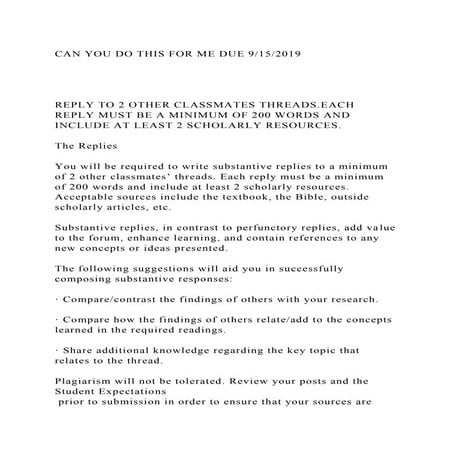 CAN YOU DO THIS FOR ME DUE 9/15/2019

REPLY TO 2 OTHER CLASSMATES THREADS.EACH REPLY MUST BE A MINIMUM OF 200 WORDS AND INCLUDE AT LEAST 2 SCHOLARLY RESOURCES.

The Replies

You will be required to write substantive replies to a minimum of 2 other classmates' threads. Each reply must be a minimum of 200 words and include at least 2 scholarly resources. Acceptable sources include the textbook, the Bible, outside scholarly articles, etc.

Substantive replies, in contrast to perfunctory replies, add value to the forum, enhance learning, and contain references to any new concepts or ideas presented.

The following suggestions will aid you in successfully composing substantive responses:

· Compare/contrast the findings of others with your research.

· Compare how the findings of others relate/add to the concepts learned in the required readings.

· Share additional knowledge regarding the key topic that relates to the thread.

Plagiarism will not be tolerated. Review your posts and the Student Expectations
prior to submission in order to ensure that your sources are